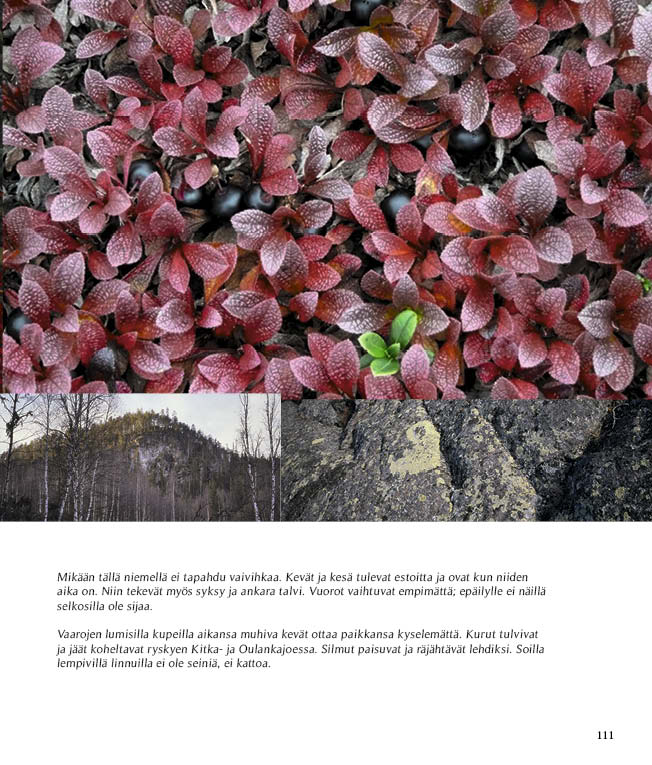 Mikään tällä niemellä ei tapahdu vaivihkaa. Kevät ja kesä tulevat estoitta ja ovat kun niiden aika on. Niin tekevät myös syksy ja ankara talvi. Vuorot vaihtuvat empimättä; epäilylle ei näillä selkosilla ole sijaa.

Vaarojen lumisilla kupeilla aikansa muhiva kevät ottaa paikkansa kyselemättä. Kurut tulvivat ja jäät koheltavat ryskyen Kitka- ja Oulankajoessa. Silmut paisuvat ja räjähtävät lehdiksi. Soilla lempivillä linnuilla ei ole seiniä, ei kattoa.

111